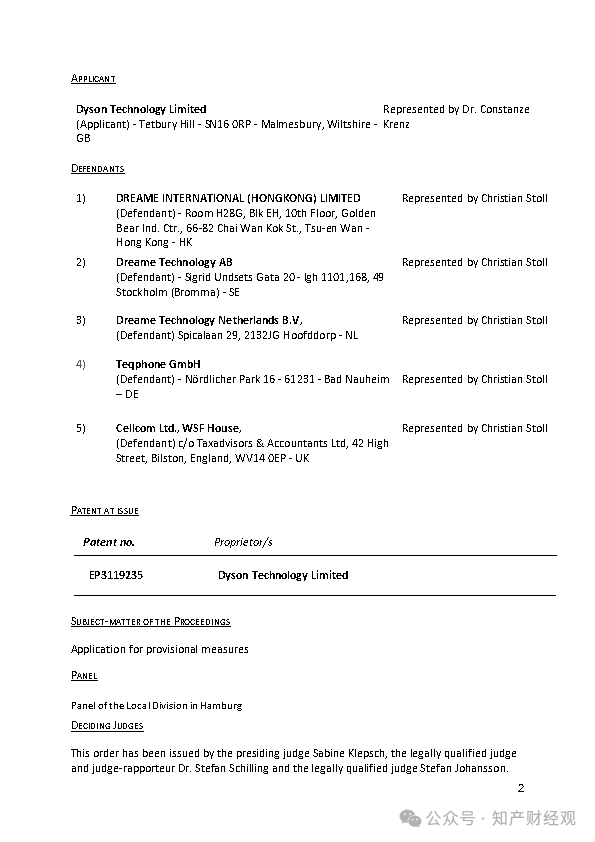 APPLICANT

Dyson Technology Limited
(Applicant) - Tetbury Hill - SN16 0RP - Malmesbury, Wiltshire - GB

Represented by Dr. Constanze Krenz

DEFENDANTS

1) DREAME INTERNATIONAL (HONGKONG) LIMITED (Defendant) - Room H28G, Blk EH, 10th Floor, Golden Bear Ind. Ctr., 66-82 Chai Wan Kok St., Tsu-en Wan - Hong Kong - HK

Represented by Christian Stoll

2) Dreame Technology AB (Defendant) - Sigrid Undsets Gata 20 - lgh 1101,168, 49 Stockholm (Bromma) - SE

Represented by Christian Stoll

3) Dreame Technology Netherlands B.V, (Defendant) Spicalaan 29, 2132JG Hoofddorp - NL

Represented by Christian Stoll

4) Teqphone GmbH (Defendant) - Nördlicher Park 16 - 61231 - Bad Nauheim – DE

Represented by Christian Stoll

5) Cellcom Ltd., WSF House, (Defendant) c/o Taxadvisors & Accountants Ltd, 42 High Street, Bilston, England, WV14 0EP - UK

Represented by Christian Stoll

PATENT AT ISSUE

| Patent no. | Proprietor/s |
|---|---|
| EP3119235 | Dyson Technology Limited |

SUBJECT-MATTER OF THE PROCEEDINGS

Application for provisional measures

PANEL

Panel of the Local Division in Hamburg

DECIDING JUDGES

This order has been issued by the presiding judge Sabine Klepsch, the legally qualified judge and judge-rapporteur Dr. Stefan Schilling and the legally qualified judge Stefan Johansson.

2

公众号 · 知产财经观